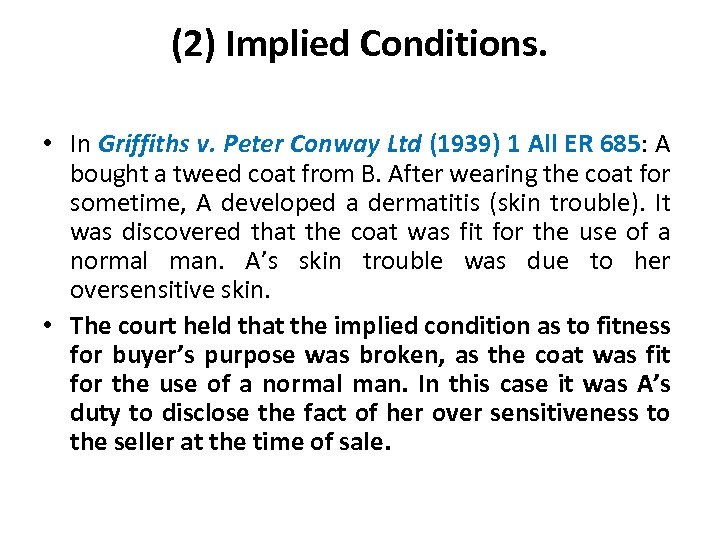 (2) Implied Conditions.

• In Griffiths v. Peter Conway Ltd (1939) 1 All ER 685: A bought a tweed coat from B. After wearing the coat for sometime, A developed a dermatitis (skin trouble). It was discovered that the coat was fit for the use of a normal man. A's skin trouble was due to her oversensitive skin.

• The court held that the implied condition as to fitness for buyer's purpose was broken, as the coat was fit for the use of a normal man. In this case it was A's duty to disclose the fact of her over sensitiveness to the seller at the time of sale.